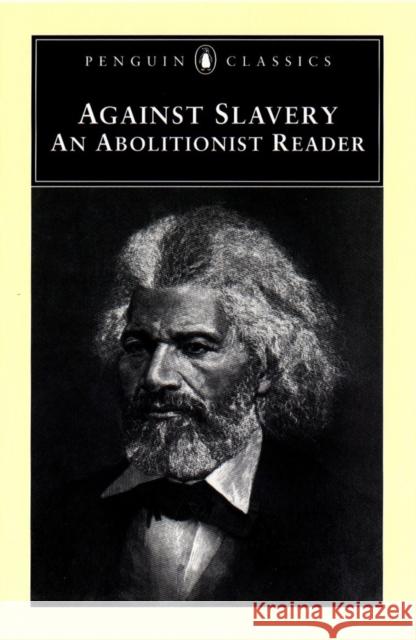 PENGUIN CLASSICS

AGAINST SLAVERY
AN ABOLITIONIST READER